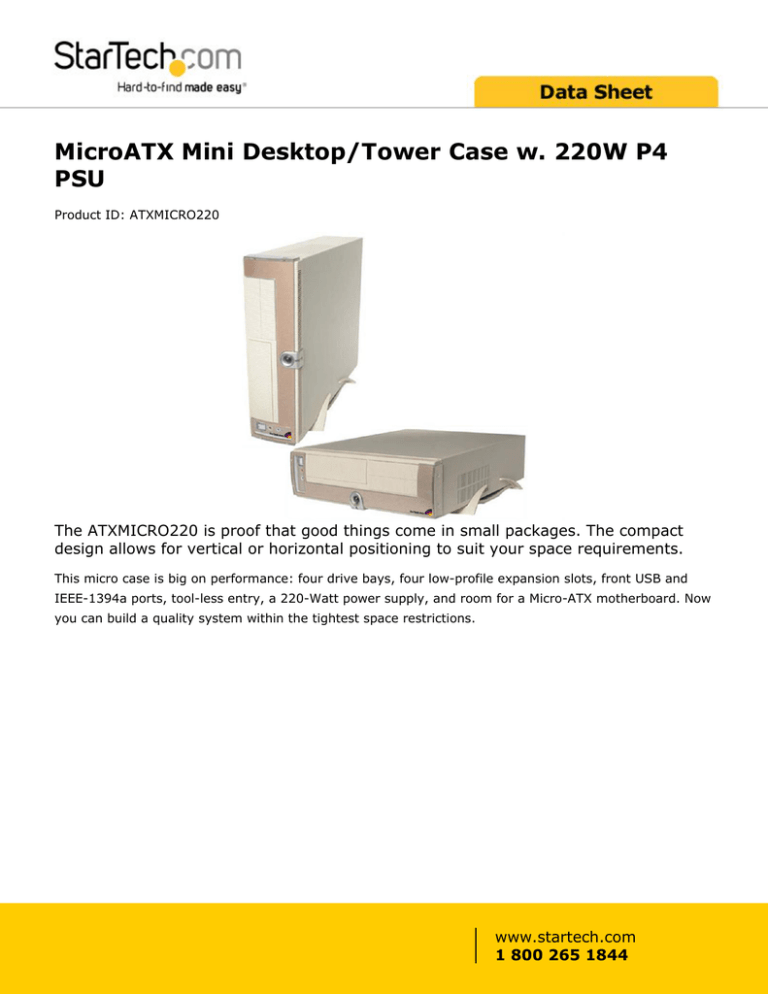 StarTech.com
Hard-to-find made easy®

Data Sheet

MicroATX Mini Desktop/Tower Case w. 220W P4 PSU

Product ID: ATXMICRO220

The ATXMICRO220 is proof that good things come in small packages. The compact design allows for vertical or horizontal positioning to suit your space requirements.

This micro case is big on performance: four drive bays, four low-profile expansion slots, front USB and IEEE-1394a ports, tool-less entry, a 220-Watt power supply, and room for a Micro-ATX motherboard. Now you can build a quality system within the tightest space restrictions.

www.startech.com
1 800 265 1844